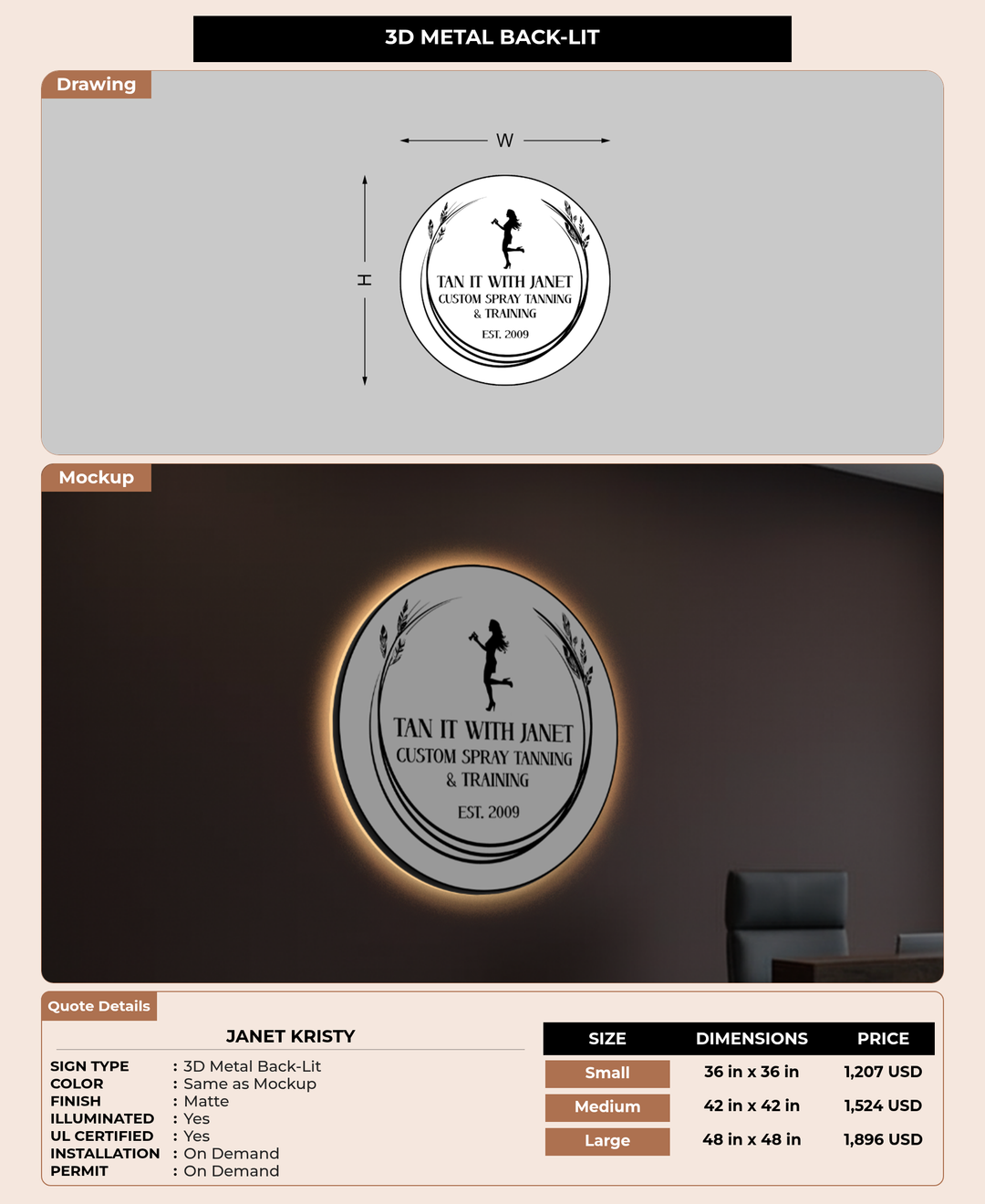 3D METAL BACK-LIT

Drawing

W

H

TAN IT WITH JANET
CUSTOM SPRAY TANNING
& TRAINING
EST. 2009

Mockup

TAN IT WITH JANET
CUSTOM SPRAY TANNING
& TRAINING
EST. 2009

Quote Details

JANET KRISTY

SIGN TYPE : 3D Metal Back-Lit
COLOR : Same as Mockup
FINISH : Matte
ILLUMINATED : Yes
UL CERTIFIED : Yes
INSTALLATION : On Demand
PERMIT : On Demand

| SIZE | DIMENSIONS | PRICE |
|---|---|---|
| Small | 36 in x 36 in | 1,207 USD |
| Medium | 42 in x 42 in | 1,524 USD |
| Large | 48 in x 48 in | 1,896 USD |